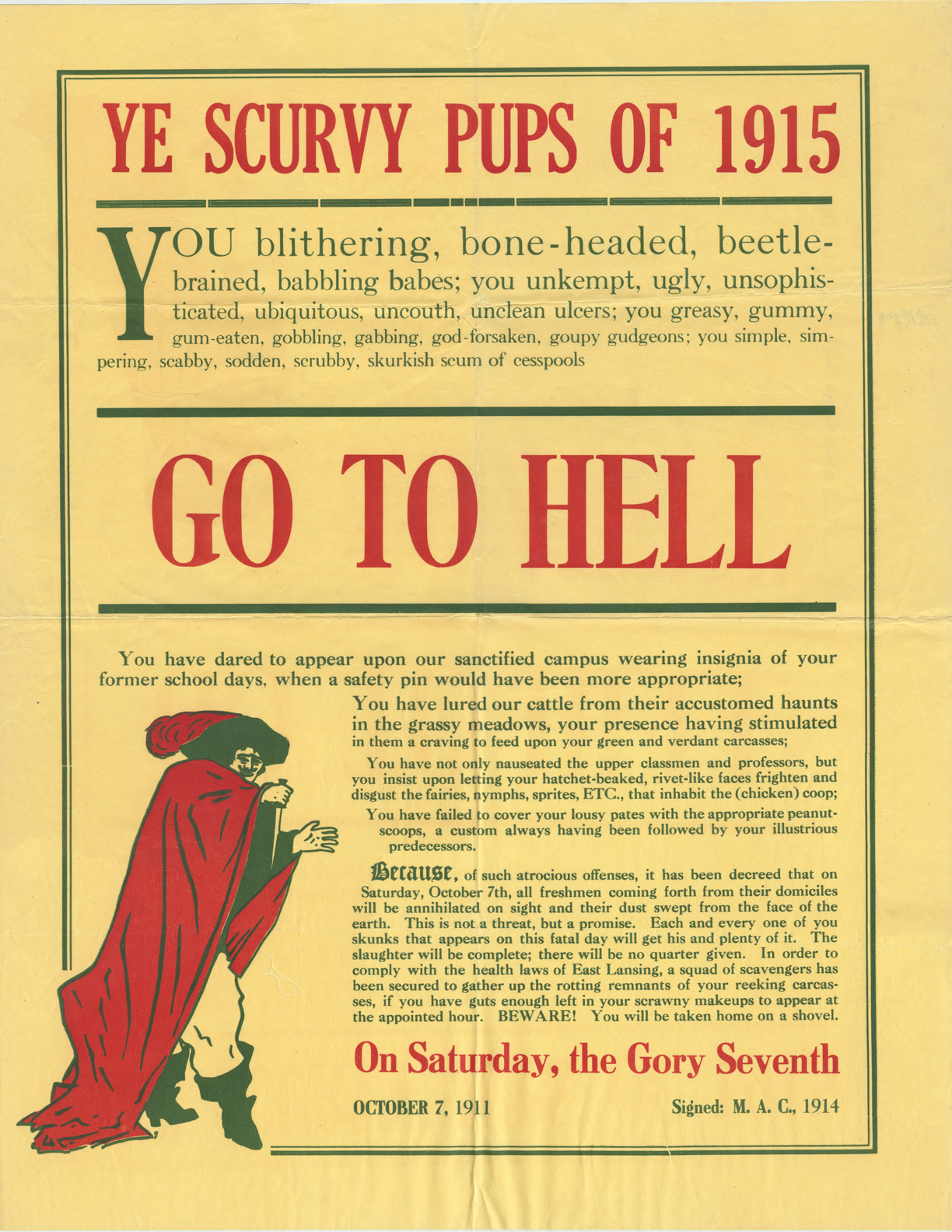 YE SCURVY PUPS OF 1915

YOU blithering, bone-headed, beetle-brained, babbling babes; you unkempt, ugly, unsophisticated, ubiquitous, uncouth, unclean ulcers; you greasy, gummy, gum-eaten, gobbling, gabbing, god-forsaken, goupy gudgeons; you simple, simpering, scabby, sodden, scrubby, skurkish scum of cesspools

GO TO HELL

You have dared to appear upon our sanctified campus wearing insignia of your former school days, when a safety pin would have been more appropriate;

You have lured our cattle from their accustomed haunts in the grassy meadows, your presence having stimulated in them a craving to feed upon your green and verdant carcasses;

You have not only nauseated the upper classmen and professors, but you insist upon letting your hatchet-beaked, rivet-like faces frighten and disgust the fairies, nymphs, sprites, ETC., that inhabit the (chicken) coop;

You have failed to cover your lousy pates with the appropriate peanut-scoops, a custom always having been followed by your illustrious predecessors.

Because, of such atrocious offenses, it has been decreed that on Saturday, October 7th, all freshmen coming forth from their domiciles will be annihilated on sight and their dust swept from the face of the earth. This is not a threat, but a promise. Each and every one of you skunks that appears on this fatal day will get his and plenty of it. The slaughter will be complete; there will be no quarter given. In order to comply with the health laws of East Lansing, a squad of scavengers has been secured to gather up the rotting remnants of your reeking carcasses, if you have guts enough left in your scrawny makeups to appear at the appointed hour. BEWARE! You will be taken home on a shovel.

On Saturday, the Gory Seventh

OCTOBER 7, 1911

Signed: M. A. C., 1914